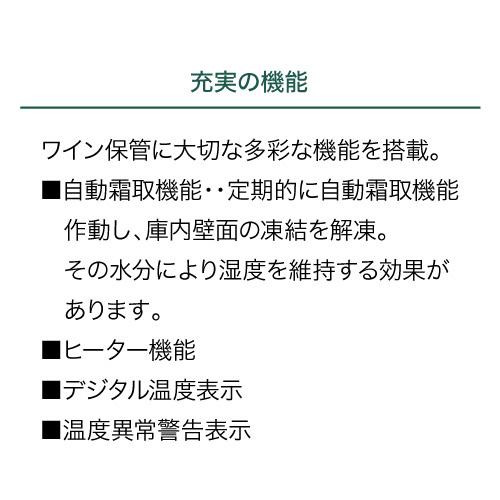 充実の機能

ワイン保管に大切な多彩な機能を搭載。

■自動霜取機能・・定期的に自動霜取機能作動し、庫内壁面の凍結を解凍。その水分により湿度を維持する効果があります。

■ヒーター機能

■デジタル温度表示

■温度異常警告表示